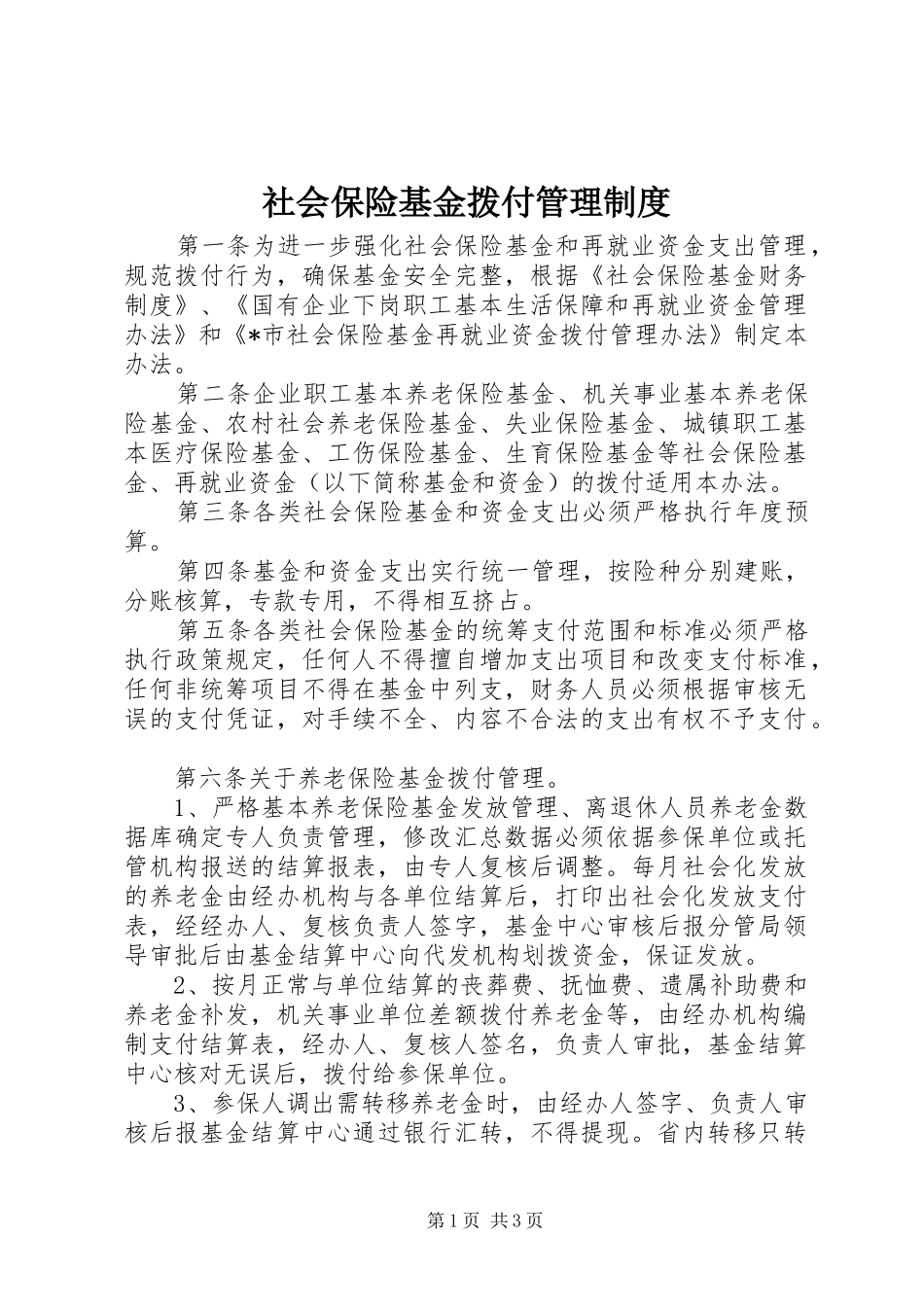 社会保险基金拨付管理制度

第一条为进一步强化社会保险基金和再就业资金支出管理，规范拨付行为，确保基金安全完整，根据《社会保险基金财务制度》、《国有企业下岗职工基本生活保障和再就业资金管理办法》和《*市社会保险基金再就业资金拨付管理办法》制定本办法。

第二条企业职工基本养老保险基金、机关事业基本养老保险基金、农村社会养老保险基金、失业保险基金、城镇职工基本医疗保险基金、工伤保险基金、生育保险基金等社会保险基金、再就业资金（以下简称基金和资金）的拨付适用本办法。

第三条各类社会保险基金和资金支出必须严格执行年度预算。

第四条基金和资金支出实行统一管理，按险种分别建账，分账核算，专款专用，不得相互挤占。

第五条各类社会保险基金的统筹支付范围和标准必须严格执行政策规定，任何人不得擅自增加支出项目和改变支付标准，任何非统筹项目不得在基金中列支，财务人员必须根据审核无误的支付凭证，对手续不全、内容不合法的支出有权不予支付。

第六条关于养老保险基金拨付管理。

1、严格基本养老保险基金发放管理、离退休人员养老金数据库确定专人负责管理，修改汇总数据必须依据参保单位或托管机构报送的结算报表，由专人复核后调整。每月社会化发放的养老金由经办机构与各单位结算后，打印出社会化发放支付表，经经办人、复核负责人签字，基金中心审核后报分管局领导审批后由基金结算中心向代发机构划拨资金，保证发放。

2、按月正常与单位结算的丧葬费、抚恤费、遗属补助费和养老金补发，机关事业单位差额拨付养老金等，由经办机构编制支付结算表，经办人、复核人签名，负责人审批，基金结算中心核对无误后，拨付给参保单位。

3、参保人调出需转移养老金时，由经办人签字、负责人审核后报基金结算中心通过银行汇转，不得提现。省内转移只转

第1页 共3页